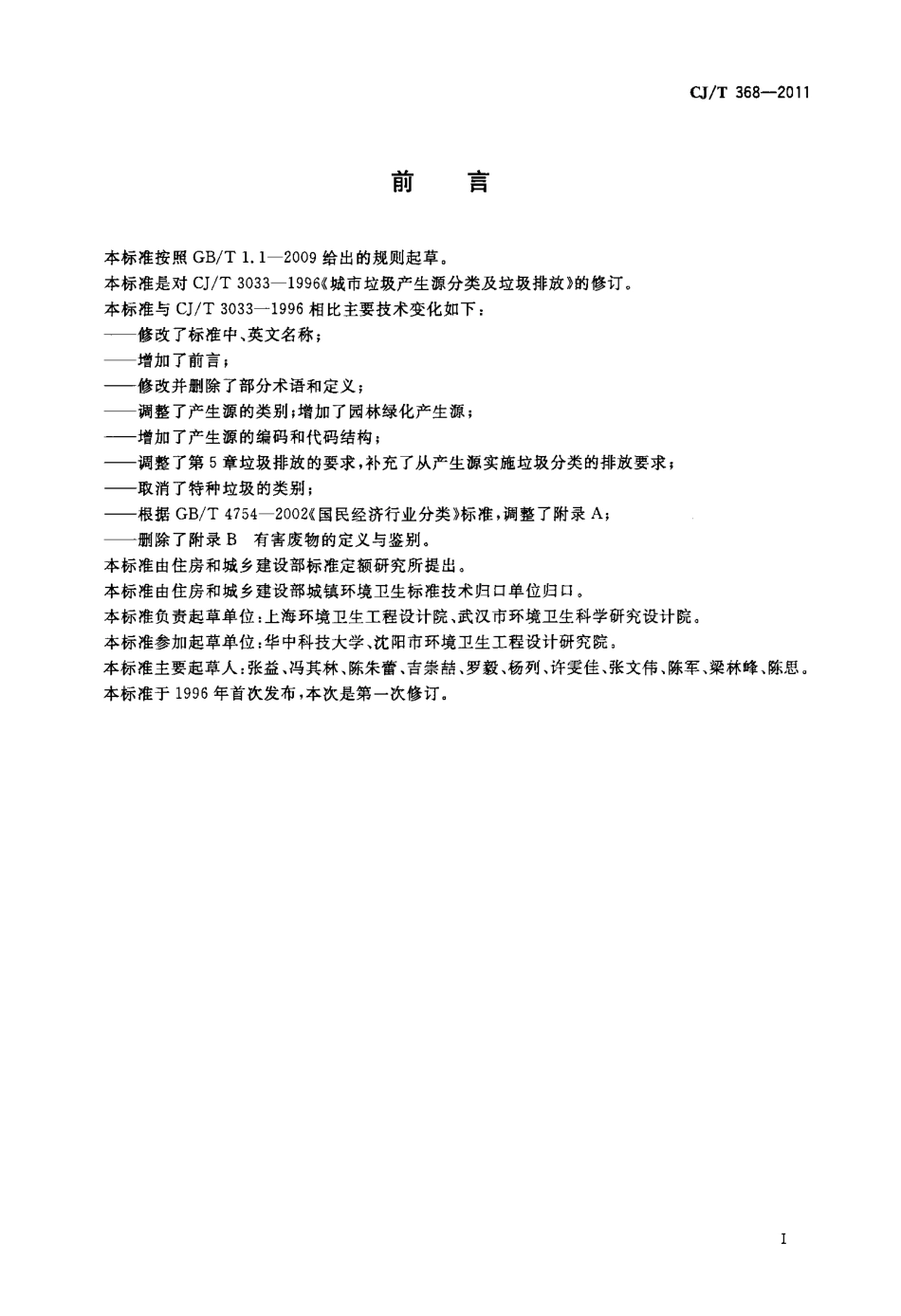 CJ/T 368—2011

前　言

本标准按照 GB/T 1.1—2009 给出的规则起草。

本标准是对 CJ/T 3033—1996《城市垃圾产生源分类及垃圾排放》的修订。

本标准与 CJ/T 3033—1996 相比主要技术变化如下：

——修改了标准中、英文名称；

——增加了前言；

——修改并删除了部分术语和定义；

——调整了产生源的类别；增加了园林绿化产生源；

——增加了产生源的编码和代码结构；

——调整了第 5 章垃圾排放的要求，补充了从产生源实施垃圾分类的排放要求；

——取消了特种垃圾的类别；

——根据 GB/T 4754—2002《国民经济行业分类》标准，调整了附录 A；

——删除了附录 B　有害废物的定义与鉴别。

本标准由住房和城乡建设部标准定额研究所提出。

本标准由住房和城乡建设部城镇环境卫生标准技术归口单位归口。

本标准负责起草单位：上海环境卫生工程设计院、武汉市环境卫生科学研究设计院。

本标准参加起草单位：华中科技大学、沈阳市环境卫生工程设计研究院。

本标准主要起草人：张益、冯其林、陈朱蕾、吉崇喆、罗毅、杨列、许雯佳、张文伟、陈军、梁林峰、陈思。

本标准于 1996 年首次发布，本次是第一次修订。

I